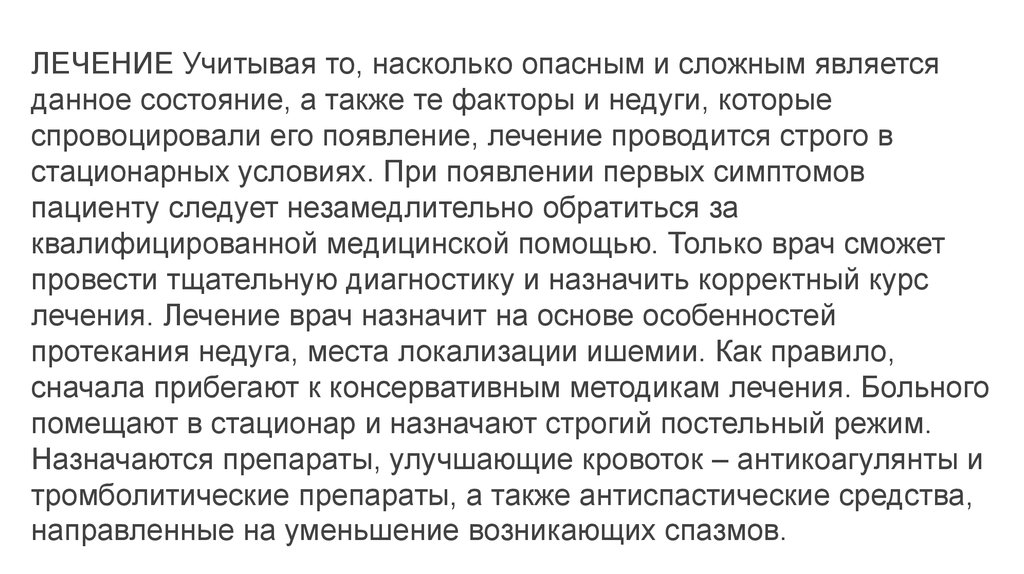 ЛЕЧЕНИЕ Учитывая то, насколько опасным и сложным является данное состояние, а также те факторы и недуги, которые спровоцировали его появление, лечение проводится строго в стационарных условиях. При появлении первых симптомов пациенту следует незамедлительно обратиться за квалифицированной медицинской помощью. Только врач сможет провести тщательную диагностику и назначить корректный курс лечения. Лечение врач назначит на основе особенностей протекания недуга, места локализации ишемии. Как правило, сначала прибегают к консервативным методикам лечения. Больного помещают в стационар и назначают строгий постельный режим. Назначаются препараты, улучшающие кровоток – антикоагулянты и тромболитические препараты, а также антиспастические средства, направленные на уменьшение возникающих спазмов.